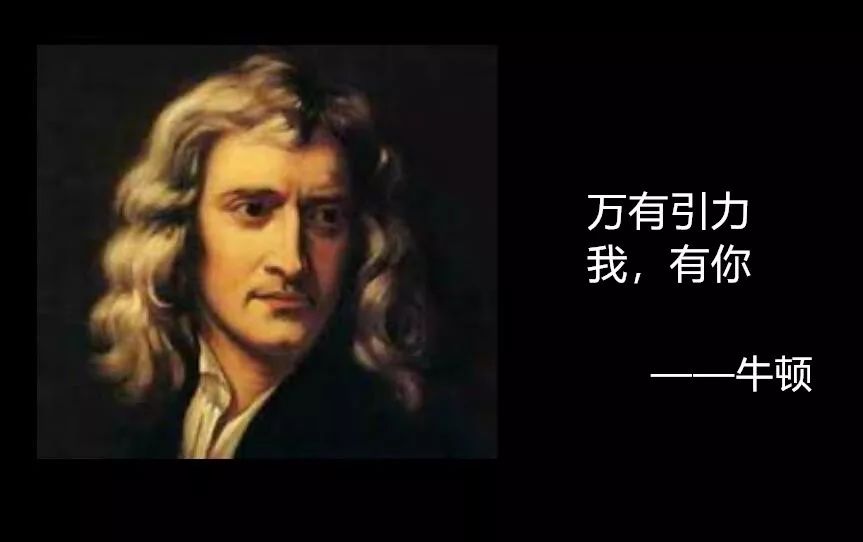 万有引力
我，有你

——牛顿